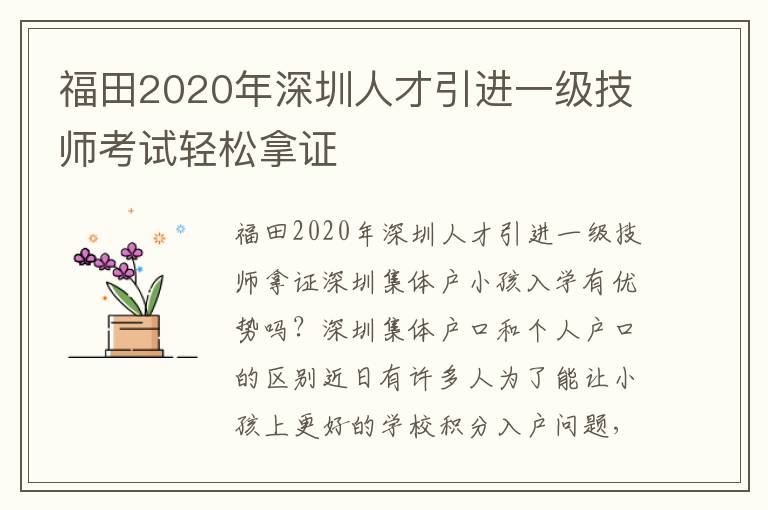 福田2020年深圳人才引进一级技师考试轻松拿证

福田2020年深圳人才引进一级技师拿证深圳集体户小孩入学有优势吗？深圳集体户口和个人户口的区别近日有许多人为了能让小孩上更好的学校积分入户问题，